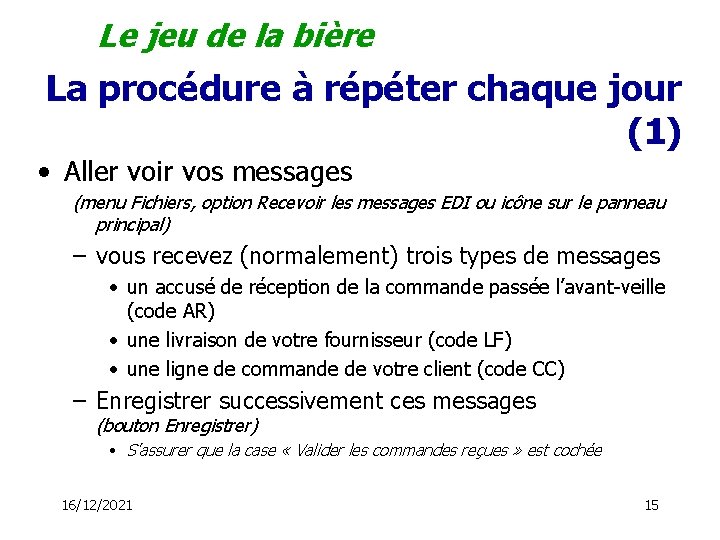 Le jeu de la bière

La procédure à répéter chaque jour (1)

• Aller voir vos messages
(menu Fichiers, option Recevoir les messages EDI ou icône sur le panneau principal)
– vous recevez (normalement) trois types de messages
• un accusé de réception de la commande passée l'avant-veille (code AR)
• une livraison de votre fournisseur (code LF)
• une ligne de commande de votre client (code CC)
– Enregistrer successivement ces messages
(bouton Enregistrer)
• S'assurer que la case « Valider les commandes reçues » est cochée

16/12/2021

15